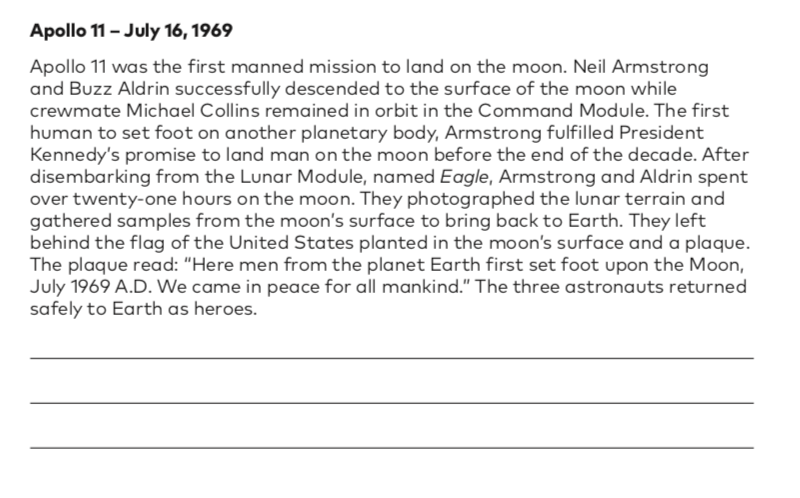 Apollo 11 – July 16, 1969

Apollo 11 was the first manned mission to land on the moon. Neil Armstrong and Buzz Aldrin successfully descended to the surface of the moon while crewmate Michael Collins remained in orbit in the Command Module. The first human to set foot on another planetary body, Armstrong fulfilled President Kennedy's promise to land man on the moon before the end of the decade. After disembarking from the Lunar Module, named Eagle, Armstrong and Aldrin spent over twenty-one hours on the moon. They photographed the lunar terrain and gathered samples from the moon's surface to bring back to Earth. They left behind the flag of the United States planted in the moon's surface and a plaque. The plaque read: "Here men from the planet Earth first set foot upon the Moon, July 1969 A.D. We came in peace for all mankind." The three astronauts returned safely to Earth as heroes.

____

____

____